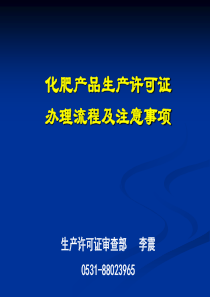 化肥产品生产许可证
办理流程及注意事项

生产许可证审查部　李震

0531-88023965